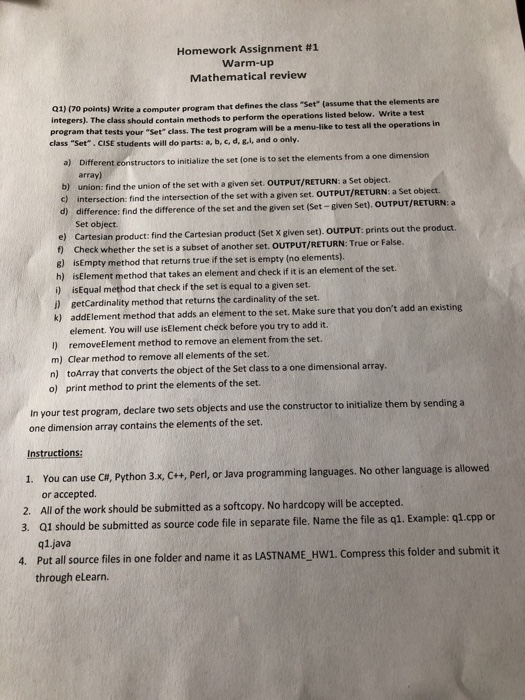 Homework Assignment #1
Warm-up
Mathematical review

Q1) (70 points) Write a computer program that defines the class "Set" (assume that the elements are integers). The class should contain methods to perform the operations listed below. Write a test program that tests your "Set" class. The test program will be a menu-like to test all the operations in class "Set". CISE students will do parts: a, b, c, d, g,i, and o only.

a) Different constructors to initialize the set (one is to set the elements from a one dimension array)
b) union: find the union of the set with a given set. OUTPUT/RETURN: a Set object.
c) intersection: find the intersection of the set with a given set. OUTPUT/RETURN: a Set object.
d) difference: find the difference of the set and the given set (Set – given Set). OUTPUT/RETURN: a Set object.
e) Cartesian product: find the Cartesian product (Set X given set). OUTPUT: prints out the product.
f) Check whether the set is a subset of another set. OUTPUT/RETURN: True or False.
g) isEmpty method that returns true if the set is empty (no elements).
h) isElement method that takes an element and check if it is an element of the set.
i) isEqual method that check if the set is equal to a given set.
j) getCardinality method that returns the cardinality of the set.
k) addElement method that adds an element to the set. Make sure that you don't add an existing element. You will use isElement check before you try to add it.
l) removeElement method to remove an element from the set.
m) Clear method to remove all elements of the set.
n) toArray that converts the object of the Set class to a one dimensional array.
o) print method to print the elements of the set.

In your test program, declare two sets objects and use the constructor to initialize them by sending a one dimension array contains the elements of the set.

Instructions:

1. You can use C#, Python 3.x, C++, Perl, or Java programming languages. No other language is allowed or accepted.
2. All of the work should be submitted as a softcopy. No hardcopy will be accepted.
3. Q1 should be submitted as source code file in separate file. Name the file as q1. Example: q1.cpp or q1.java
4. Put all source files in one folder and name it as LASTNAME_HW1. Compress this folder and submit it through eLearn.